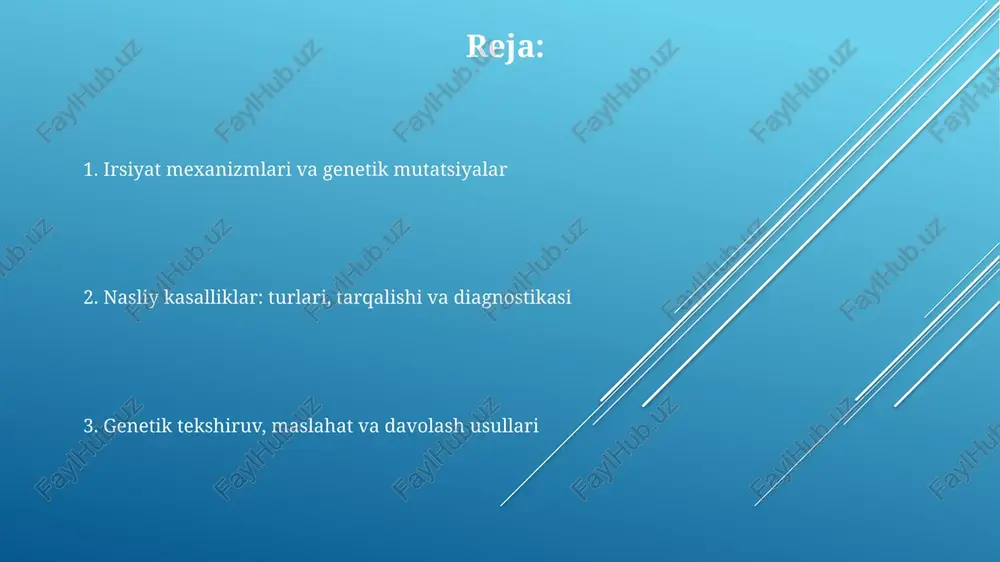 Reja:

1. Irsiyat mexanizmlari va genetik mutatsiyalar

2. Nasliy kasalliklar: turlari, tarqalishi va diagnostikasi

3. Genetik tekshiruv, maslahat va davolash usullari

FaylHub.uz